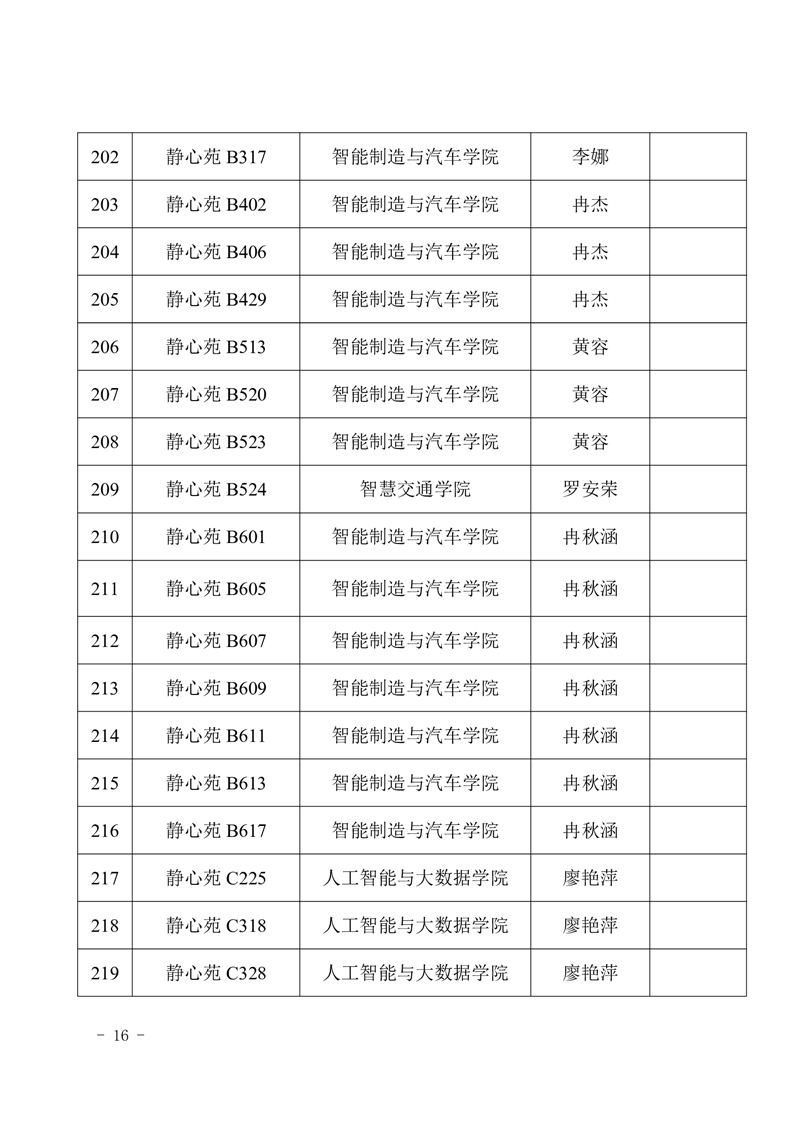 | 202 | 静心苑 B317 | 智能制造与汽车学院 | 李娜 |  |
|---|---|---|---|---|
| 203 | 静心苑 B402 | 智能制造与汽车学院 | 冉杰 |  |
| 204 | 静心苑 B406 | 智能制造与汽车学院 | 冉杰 |  |
| 205 | 静心苑 B429 | 智能制造与汽车学院 | 冉杰 |  |
| 206 | 静心苑 B513 | 智能制造与汽车学院 | 黄容 |  |
| 207 | 静心苑 B520 | 智能制造与汽车学院 | 黄容 |  |
| 208 | 静心苑 B523 | 智能制造与汽车学院 | 黄容 |  |
| 209 | 静心苑 B524 | 智慧交通学院 | 罗安荣 |  |
| 210 | 静心苑 B601 | 智能制造与汽车学院 | 冉秋涵 |  |
| 211 | 静心苑 B605 | 智能制造与汽车学院 | 冉秋涵 |  |
| 212 | 静心苑 B607 | 智能制造与汽车学院 | 冉秋涵 |  |
| 213 | 静心苑 B609 | 智能制造与汽车学院 | 冉秋涵 |  |
| 214 | 静心苑 B611 | 智能制造与汽车学院 | 冉秋涵 |  |
| 215 | 静心苑 B613 | 智能制造与汽车学院 | 冉秋涵 |  |
| 216 | 静心苑 B617 | 智能制造与汽车学院 | 冉秋涵 |  |
| 217 | 静心苑 C225 | 人工智能与大数据学院 | 廖艳萍 |  |
| 218 | 静心苑 C318 | 人工智能与大数据学院 | 廖艳萍 |  |
| 219 | 静心苑 C328 | 人工智能与大数据学院 | 廖艳萍 |  |

－ 16 －